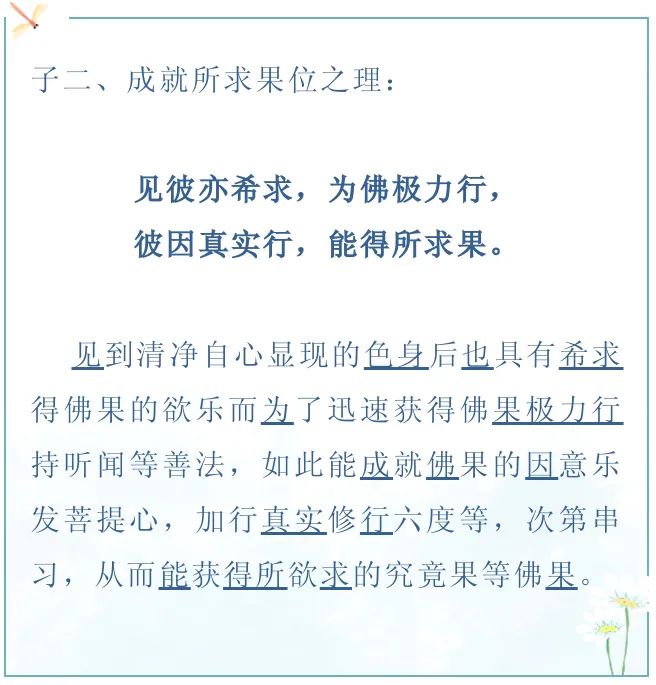 子二、成就所求果位之理：

见彼亦希求，为佛极力行，
彼因真实行，能得所求果。

见到清净自心显现的色身后也具有希求得佛果的欲乐而为了迅速获得佛果极力行持听闻等善法，如此能成就佛果的因意乐发菩提心，加行真实修行六度等，次第串习，从而能获得所欲求的究竟果等佛果。